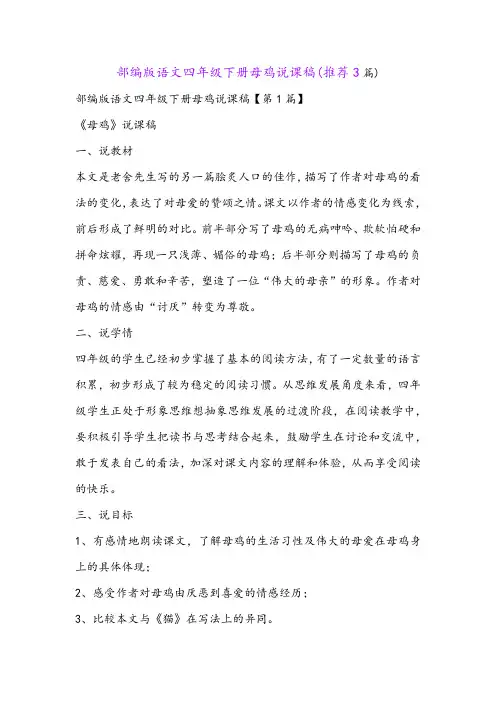 部编版语文四年级下册母鸡说课稿(推荐3篇)

部编版语文四年级下册母鸡说课稿【第1篇】

《母鸡》说课稿

一、说教材

本文是老舍先生写的另一篇脍炙人口的佳作，描写了作者对母鸡的看法的变化，表达了对母爱的赞颂之情。课文以作者的情感变化为线索，前后形成了鲜明的对比。前半部分写了母鸡的无病呻吟、欺软怕硬和拼命炫耀，再现一只浅薄、媚俗的母鸡；后半部分则描写了母鸡的负责、慈爱、勇敢和辛苦，塑造了一位“伟大的母亲”的形象。作者对母鸡的情感由“讨厌”转变为尊敬。

二、说学情

四年级的学生已经初步掌握了基本的阅读方法，有了一定数量的语言积累，初步形成了较为稳定的阅读习惯。从思维发展角度来看，四年级学生正处于形象思维想抽象思维发展的过渡阶段，在阅读教学中，要积极引导学生把读书与思考结合起来，鼓励学生在讨论和交流中，敢于发表自己的看法，加深对课文内容的理解和体验，从而享受阅读的快乐。

三、说目标

1、有感情地朗读课文，了解母鸡的生活习性及伟大的母爱在母鸡身上的具体体现；

2、感受作者对母鸡由厌恶到喜爱的情感经历；

3、比较本文与《猫》在写法上的异同。